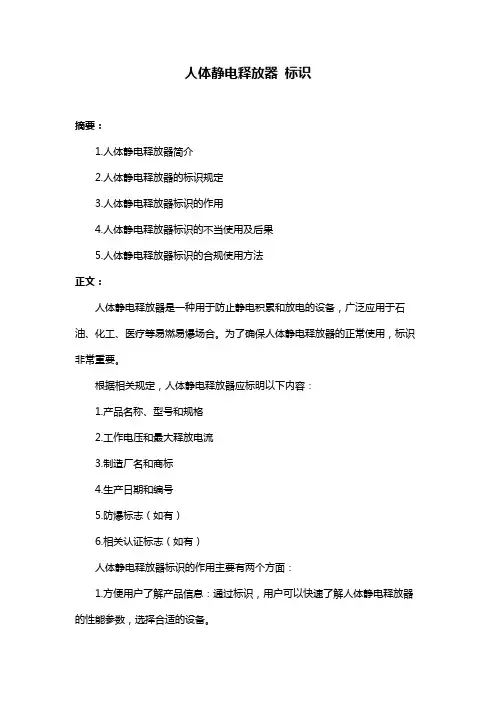 人体静电释放器 标识

摘要：

1.人体静电释放器简介

2.人体静电释放器的标识规定

3.人体静电释放器标识的作用

4.人体静电释放器标识的不当使用及后果

5.人体静电释放器标识的合规使用方法

正文：

人体静电释放器是一种用于防止静电积累和放电的设备，广泛应用于石油、化工、医疗等易燃易爆场合。为了确保人体静电释放器的正常使用，标识非常重要。

根据相关规定，人体静电释放器应标明以下内容：

1.产品名称、型号和规格

2.工作电压和最大释放电流

3.制造厂名和商标

4.生产日期和编号

5.防爆标志（如有）

6.相关认证标志（如有）

人体静电释放器标识的作用主要有两个方面：

1.方便用户了解产品信息：通过标识，用户可以快速了解人体静电释放器的性能参数，选择合适的设备。